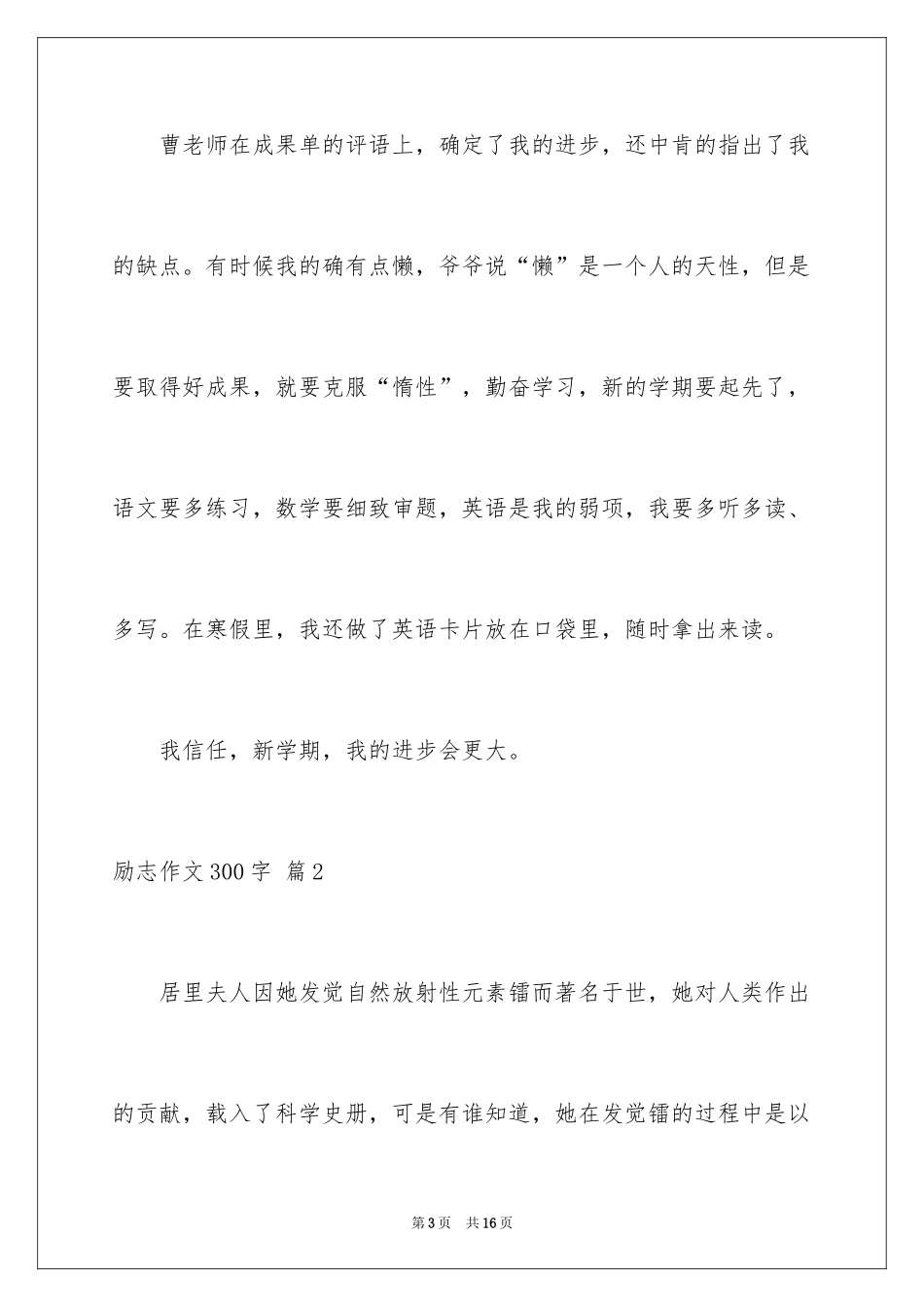 曹老师在成果单的评语上，确定了我的进步，还中肯的指出了我的缺点。有时候我的确有点懒，爷爷说“懒”是一个人的天性，但是要取得好成果，就要克服“惰性”，勤奋学习，新的学期要起先了，语文要多练习，数学要细致审题，英语是我的弱项，我要多听多读、多写。在寒假里，我还做了英语卡片放在口袋里，随时拿出来读。

我信任，新学期，我的进步会更大。

励志作文300字 篇2

居里夫人因她发觉自然放射性元素镭而著名于世，她对人类作出的贡献，载入了科学史册，可是有谁知道，她在发觉镭的过程中是以

第3页 共16页